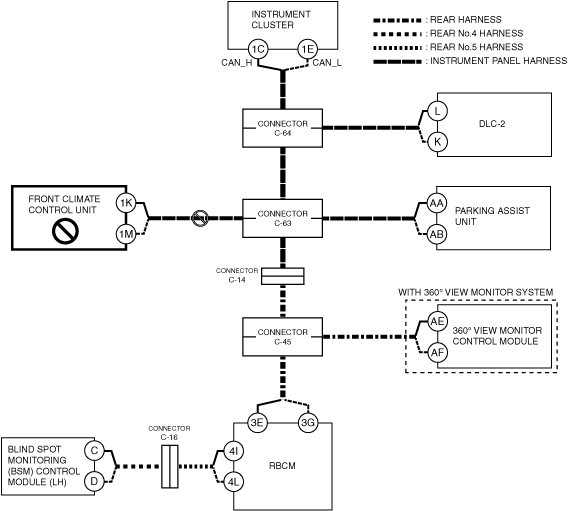 INSTRUMENT CLUSTER

1C

1E

CAN_H

CAN_L

: REAR HARNESS
: REAR No.4 HARNESS
: REAR No.5 HARNESS
: INSTRUMENT PANEL HARNESS

CONNECTOR C-64

L

K

DLC-2

FRONT CLIMATE CONTROL UNIT

1K

1M

CONNECTOR C-63

AA

AB

PARKING ASSIST UNIT

CONNECTOR C-14

WITH 360° VIEW MONITOR SYSTEM

CONNECTOR C-45

AE

AF

360° VIEW MONITOR CONTROL MODULE

3E

3G

CONNECTOR C-16

BLIND SPOT MONITORING (BSM) CONTROL MODULE (LH)

C

D

4I

4L

RBCM